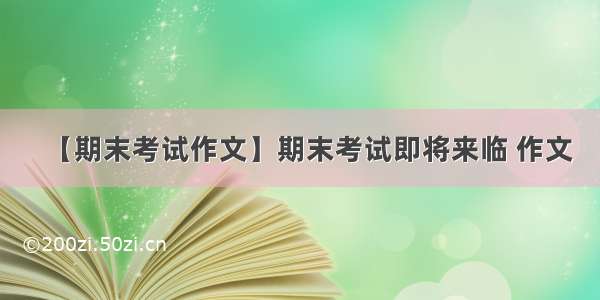 【期末考试作文】期末考试即将来临 作文

©200zi.50zi.cn